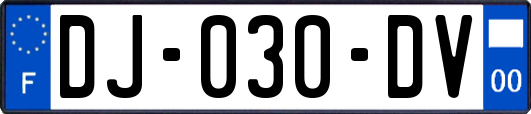 F
DJ-030-DV
00